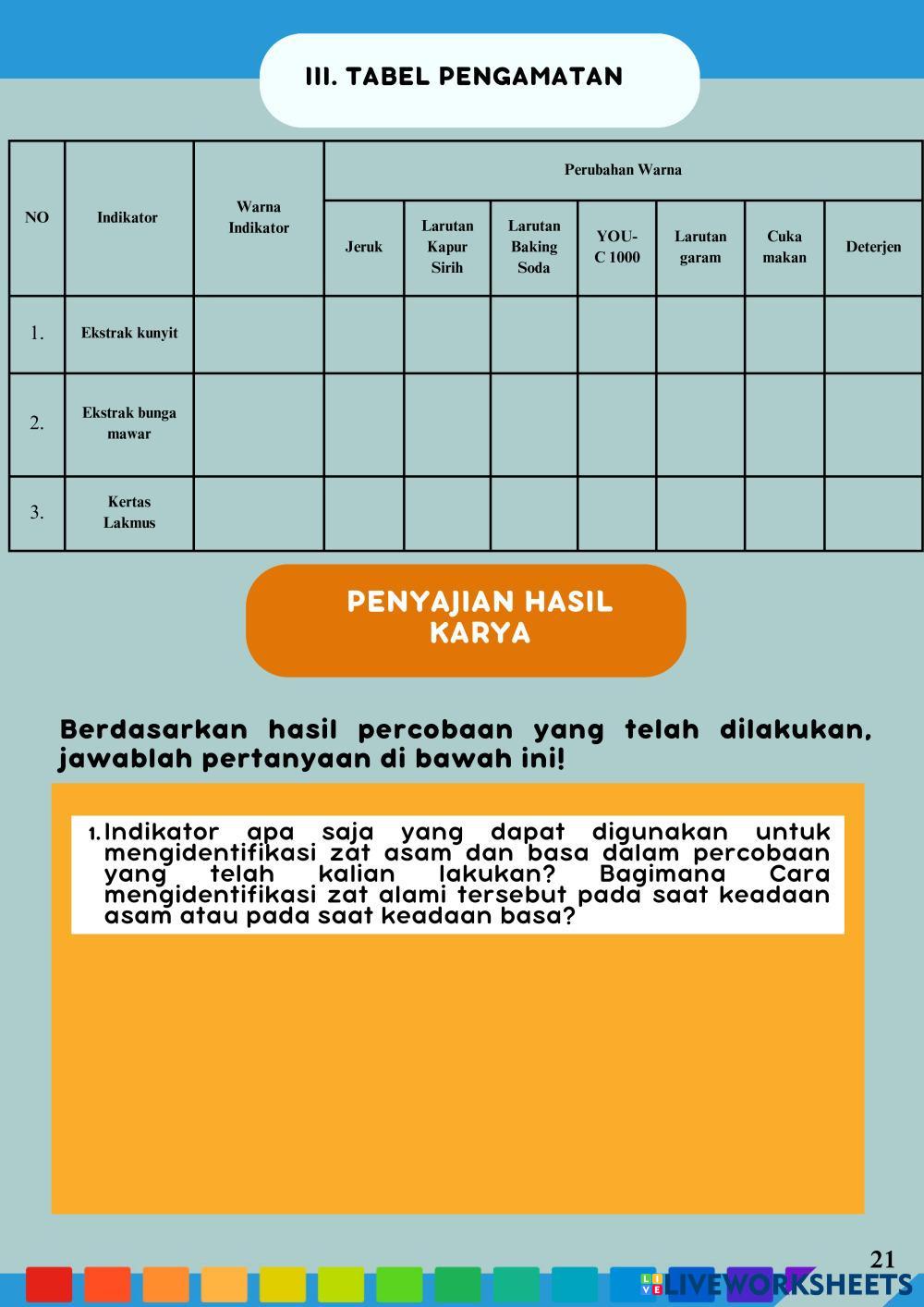 III. TABEL PENGAMATAN

| NO | Indikator | Warna Indikator | Perubahan Warna | | | | | | |
|---|---|---|---|---|---|---|---|---|---|
| | | | Jeruk | Larutan Kapur Sirih | Larutan Baking Soda | YOU-C 1000 | Larutan garam | Cuka makan | Deterjen |
| 1. | Ekstrak kunyit | | | | | | | | |
| 2. | Ekstrak bunga mawar | | | | | | | | |
| 3. | Kertas Lakmus | | | | | | | | |

PENYAJIAN HASIL KARYA

Berdasarkan hasil percobaan yang telah dilakukan, jawablah pertanyaan di bawah ini!

1. Indikator apa saja yang dapat digunakan untuk mengidentifikasi zat asam dan basa dalam percobaan yang telah kalian lakukan? Bagimana Cara mengidentifikasi zat alami tersebut pada saat keadaan asam atau pada saat keadaan basa?

21

LIVEWORKSHEETS